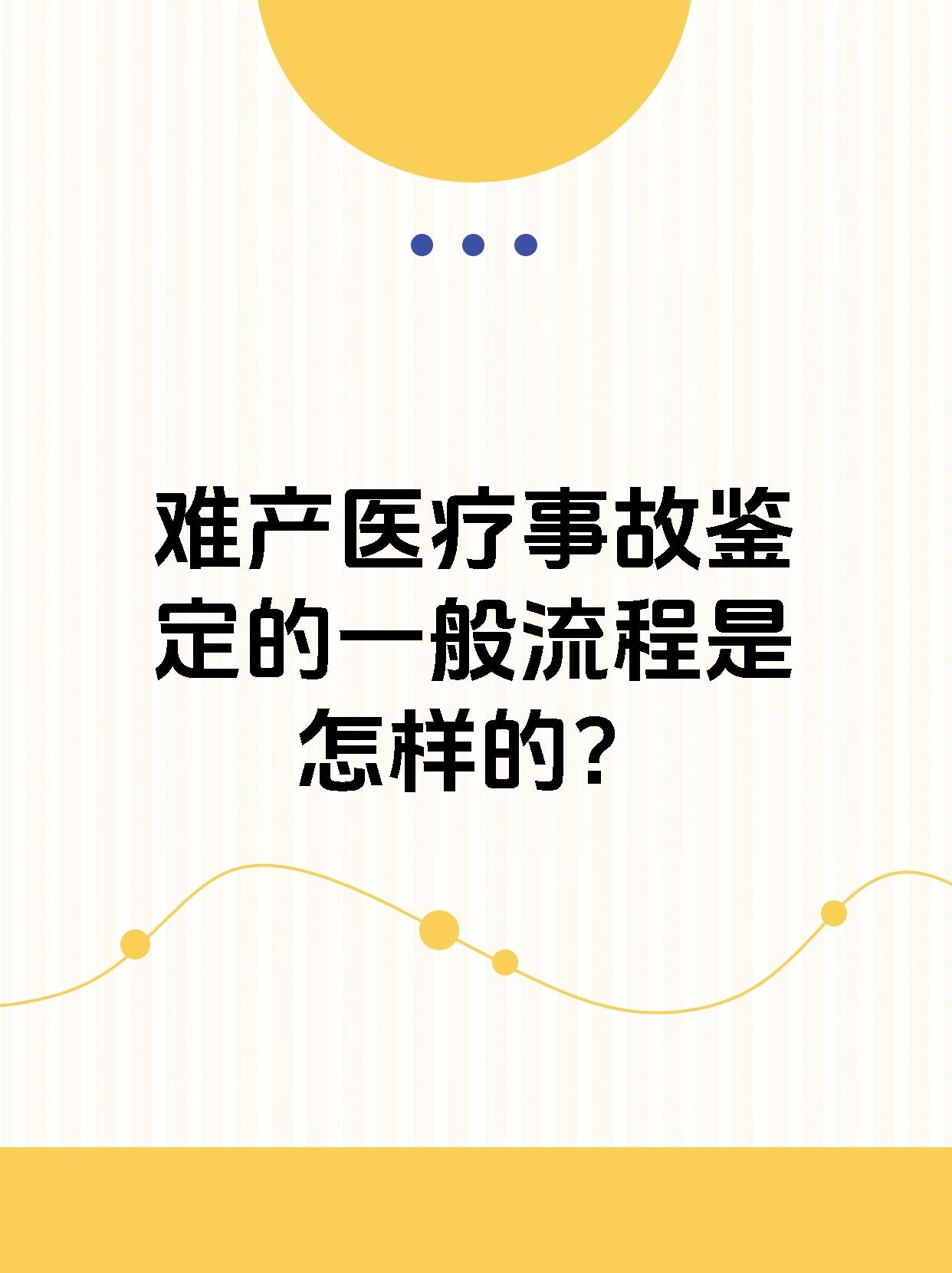 难产医疗事故鉴定的一般流程是怎样的？